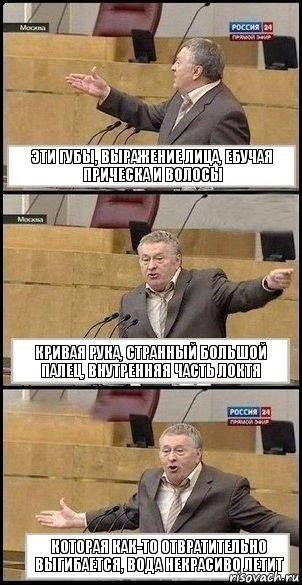 Москва
РОССИЯ 24
ПРЯМОЙ ЭФИР
ЭТИ ГУБЫ, ВЫРАЖЕНИЕ ЛИЦА, ЕБУЧАЯ ПРИЧЕСКА И ВОЛОСЫ

Москва
КРИВАЯ РУКА, СТРАННЫЙ БОЛЬШОЙ ПАЛЕЦ, ВНУТРЕННЯЯ ЧАСТЬ ЛОКТЯ

РОССИЯ 24
ПРЯМОЙ ЭФИР
КОТОРАЯ КАК-ТО ОТВРАТИТЕЛЬНО ВЫГИБАЕТСЯ, ВОДА НЕКРАСИВО ЛЕТИТ
risovach.ru